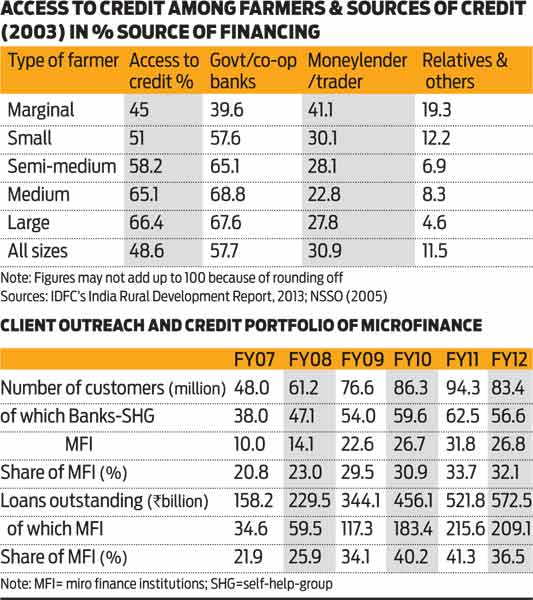 ACCESS TO CREDIT AMONG FARMERS & SOURCES OF CREDIT (2003) IN % SOURCE OF FINANCING

| Type of farmer | Access to credit % | Govt/co-op banks | Moneylender /trader | Relatives & others |
|---|---|---|---|---|
| Marginal | 45 | 39.6 | 41.1 | 19.3 |
| Small | 51 | 57.6 | 30.1 | 12.2 |
| Semi-medium | 58.2 | 65.1 | 28.1 | 6.9 |
| Medium | 65.1 | 68.8 | 22.8 | 8.3 |
| Large | 66.4 | 67.6 | 27.8 | 4.6 |
| All sizes | 48.6 | 57.7 | 30.9 | 11.5 |

Note: Figures may not add up to 100 because of rounding off
Sources: IDFC's India Rural Development Report, 2013; NSSO (2005)

CLIENT OUTREACH AND CREDIT PORTFOLIO OF MICROFINANCE

| | FY07 | FY08 | FY09 | FY10 | FY11 | FY12 |
|---|---|---|---|---|---|---|
| Number of customers (million) | 48.0 | 61.2 | 76.6 | 86.3 | 94.3 | 83.4 |
| of which Banks-SHG | 38.0 | 47.1 | 54.0 | 59.6 | 62.5 | 56.6 |
| MFI | 10.0 | 14.1 | 22.6 | 26.7 | 31.8 | 26.8 |
| Share of MFI (%) | 20.8 | 23.0 | 29.5 | 30.9 | 33.7 | 32.1 |
| Loans outstanding (₹billion) | 158.2 | 229.5 | 344.1 | 456.1 | 521.8 | 572.5 |
| of which MFI | 34.6 | 59.5 | 117.3 | 183.4 | 215.6 | 209.1 |
| Share of MFI (%) | 21.9 | 25.9 | 34.1 | 40.2 | 41.3 | 36.5 |

Note: MFI= miro finance institutions; SHG=self-help-group